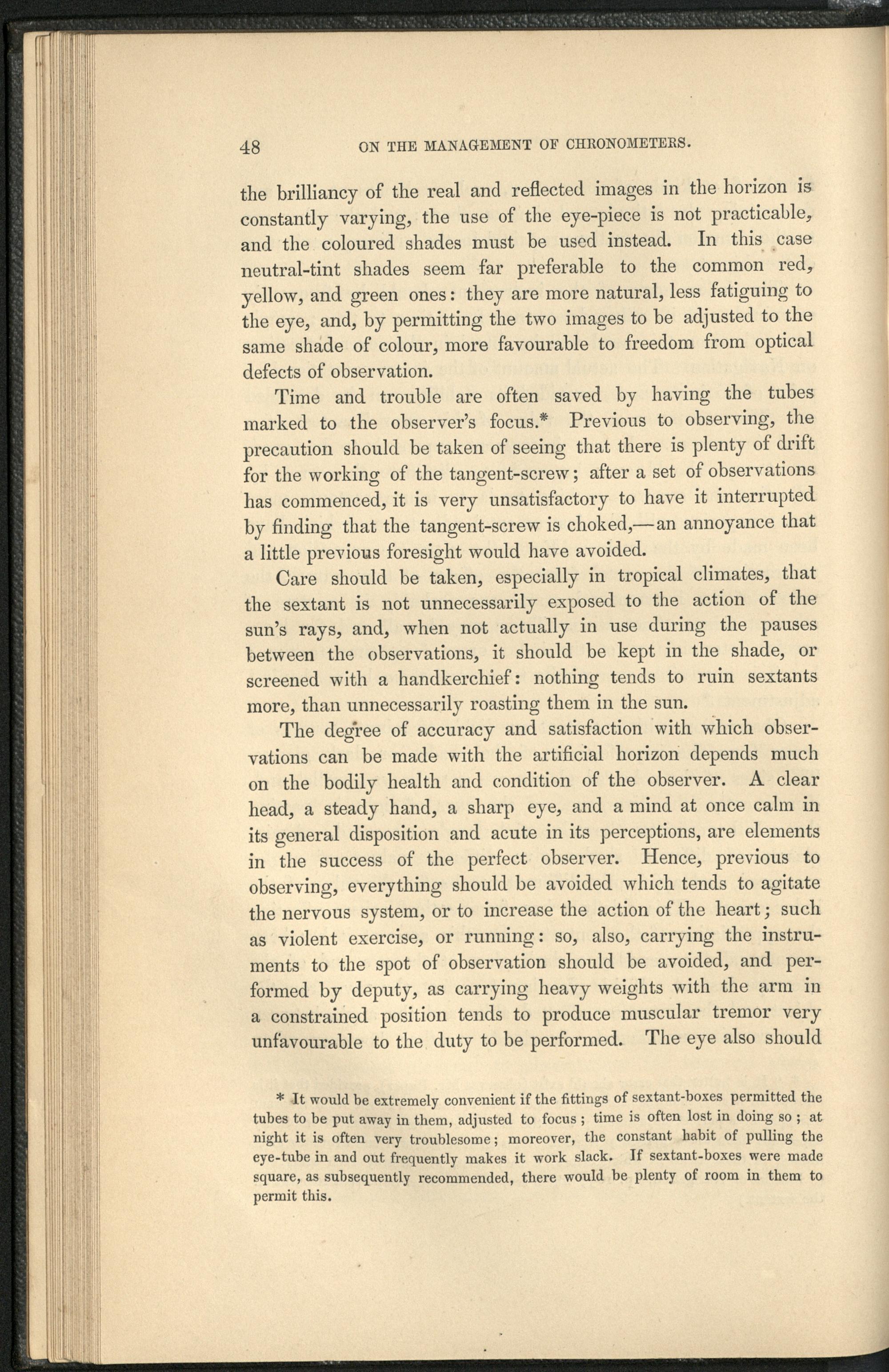 48 ON THE MANAGEMENT OF CHRONOMETERS.

the brilliancy of the real and reflected images in the horizon is constantly varying, the use of the eye-piece is not practicable, and the coloured shades must be used instead. In this case neutral-tint shades seem far preferable to the common red, yellow, and green ones: they are more natural, less fatiguing to the eye, and, by permitting the two images to be adjusted to the same shade of colour, more favourable to freedom from optical defects of observation.

Time and trouble are often saved by having the tubes marked to the observer's focus.* Previous to observing, the precaution should be taken of seeing that there is plenty of drift for the working of the tangent-screw; after a set of observations has commenced, it is very unsatisfactory to have it interrupted by finding that the tangent-screw is choked,—an annoyance that a little previous foresight would have avoided.

Care should be taken, especially in tropical climates, that the sextant is not unnecessarily exposed to the action of the sun's rays, and, when not actually in use during the pauses between the observations, it should be kept in the shade, or screened with a handkerchief: nothing tends to ruin sextants more, than unnecessarily roasting them in the sun.

The degree of accuracy and satisfaction with which observations can be made with the artificial horizon depends much on the bodily health and condition of the observer. A clear head, a steady hand, a sharp eye, and a mind at once calm in its general disposition and acute in its perceptions, are elements in the success of the perfect observer. Hence, previous to observing, everything should be avoided which tends to agitate the nervous system, or to increase the action of the heart; such as violent exercise, or running: so, also, carrying the instruments to the spot of observation should be avoided, and performed by deputy, as carrying heavy weights with the arm in a constrained position tends to produce muscular tremor very unfavourable to the duty to be performed. The eye also should

* It would be extremely convenient if the fittings of sextant-boxes permitted the tubes to be put away in them, adjusted to focus; time is often lost in doing so; at night it is often very troublesome; moreover, the constant habit of pulling the eye-tube in and out frequently makes it work slack. If sextant-boxes were made square, as subsequently recommended, there would be plenty of room in them to permit this.